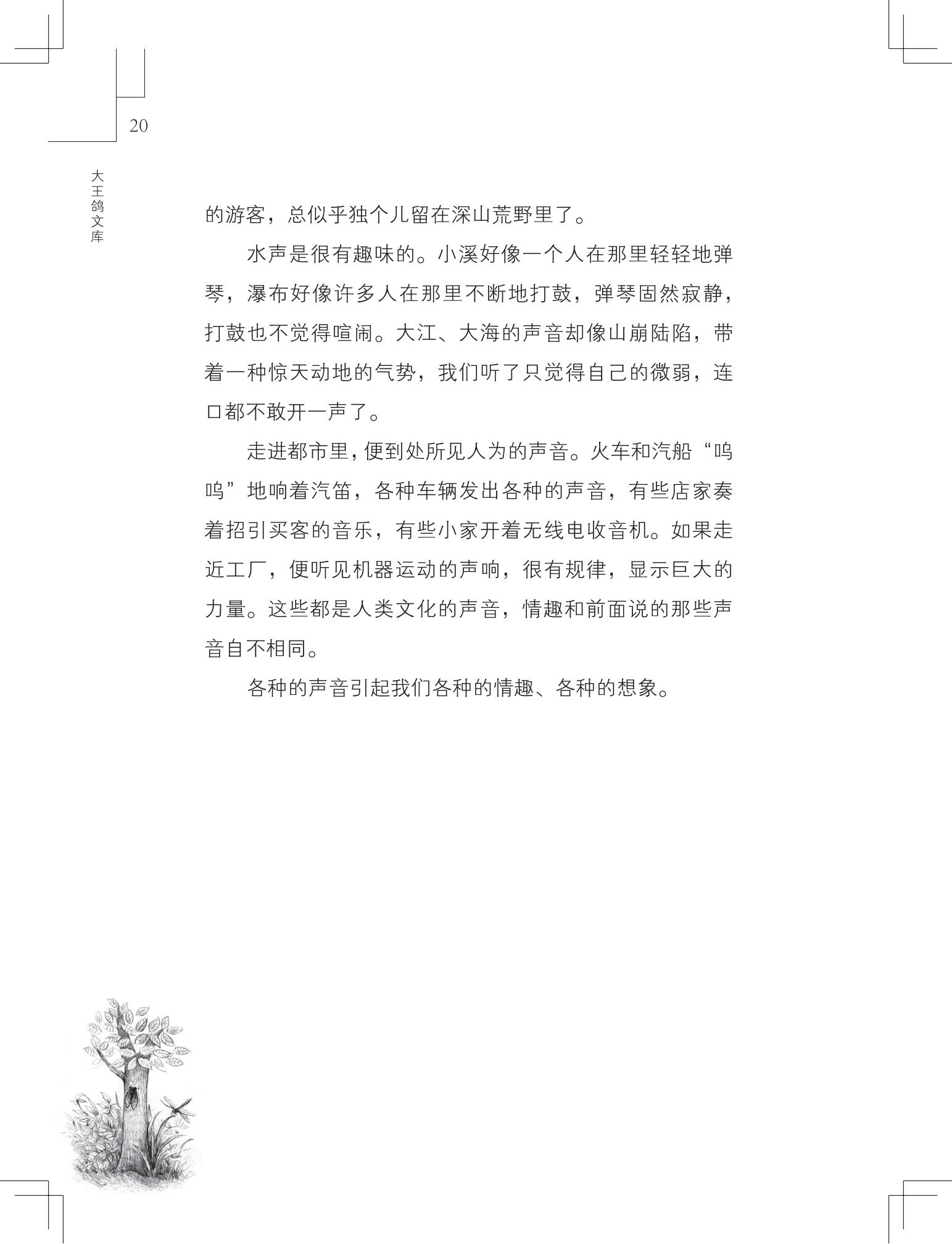 20

大王鸽文库

的游客，总似乎独个儿留在深山荒野里了。

水声是很有趣味的。小溪好像一个人在那里轻轻地弹琴，瀑布好像许多人在那里不断地打鼓，弹琴固然寂静，打鼓也不觉得喧闹。大江、大海的声音却像山崩陆陷，带着一种惊天动地的气势，我们听了只觉得自己的微弱，连口都不敢开一声了。

走进都市里，便到处所见人为的声音。火车和汽船“呜呜”地响着汽笛，各种车辆发出各种的声音，有些店家奏着招引买客的音乐，有些小家开着无线电收音机。如果走近工厂，便听见机器运动的声响，很有规律，显示巨大的力量。这些都是人类文化的声音，情趣和前面说的那些声音自不相同。

各种的声音引起我们各种的情趣、各种的想象。